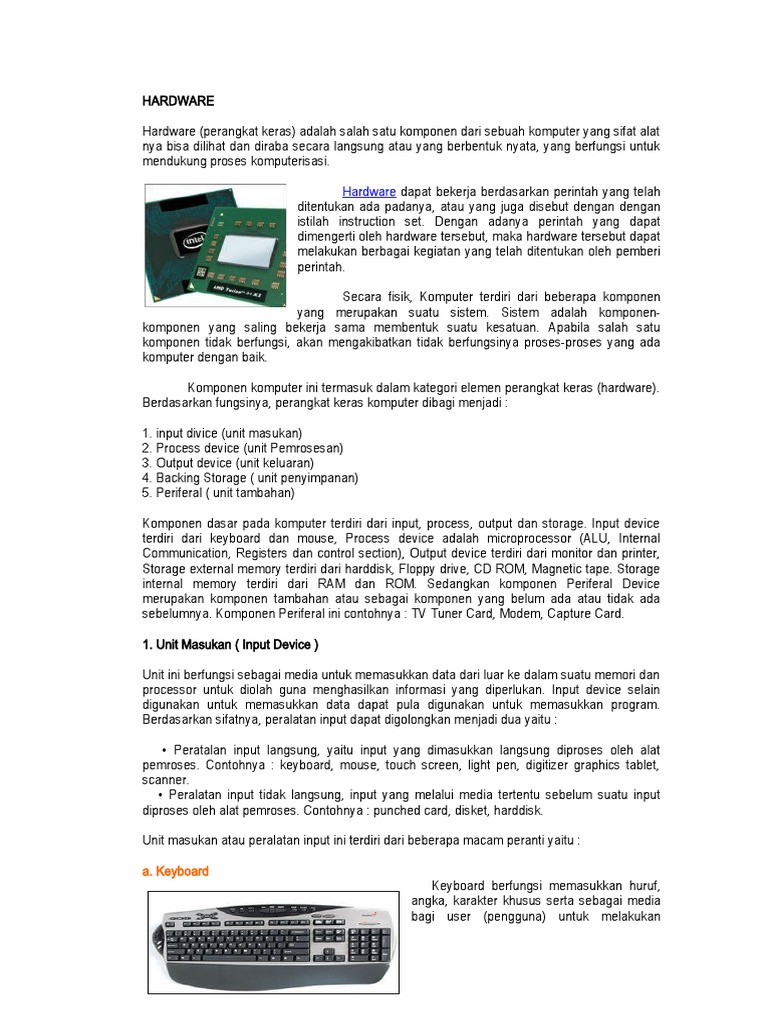 HARDWARE

Hardware (perangkat keras) adalah salah satu komponen dari sebuah komputer yang sifat alat nya bisa dilihat dan diraba secara langsung atau yang berbentuk nyata, yang berfungsi untuk mendukung proses komputerisasi.

intel

AMD Turion 64 X2

Hardware dapat bekerja berdasarkan perintah yang telah ditentukan ada padanya, atau yang juga disebut dengan dengan istilah instruction set. Dengan adanya perintah yang dapat dimengerti oleh hardware tersebut, maka hardware tersebut dapat melakukan berbagai kegiatan yang telah ditentukan oleh pemberi perintah.

Secara fisik, Komputer terdiri dari beberapa komponen yang merupakan suatu sistem. Sistem adalah komponen-komponen yang saling bekerja sama membentuk suatu kesatuan. Apabila salah satu komponen tidak berfungsi, akan mengakibatkan tidak berfungsinya proses-proses yang ada komputer dengan baik.

Komponen komputer ini termasuk dalam kategori elemen perangkat keras (hardware). Berdasarkan fungsinya, perangkat keras komputer dibagi menjadi :

1. input divice (unit masukan)
2. Process device (unit Pemrosesan)
3. Output device (unit keluaran)
4. Backing Storage ( unit penyimpanan)
5. Periferal ( unit tambahan)

Komponen dasar pada komputer terdiri dari input, process, output dan storage. Input device terdiri dari keyboard dan mouse, Process device adalah microprocessor (ALU, Internal Communication, Registers dan control section), Output device terdiri dari monitor dan printer, Storage external memory terdiri dari harddisk, Floppy drive, CD ROM, Magnetic tape. Storage internal memory terdiri dari RAM dan ROM. Sedangkan komponen Periferal Device merupakan komponen tambahan atau sebagai komponen yang belum ada atau tidak ada sebelumnya. Komponen Periferal ini contohnya : TV Tuner Card, Modem, Capture Card.

1. Unit Masukan ( Input Device )

Unit ini berfungsi sebagai media untuk memasukkan data dari luar ke dalam suatu memori dan processor untuk diolah guna menghasilkan informasi yang diperlukan. Input device selain digunakan untuk memasukkan data dapat pula digunakan untuk memasukkan program. Berdasarkan sifatnya, peralatan input dapat digolongkan menjadi dua yaitu :

• Peratalan input langsung, yaitu input yang dimasukkan langsung diproses oleh alat pemroses. Contohnya : keyboard, mouse, touch screen, light pen, digitizer graphics tablet, scanner.
• Peralatan input tidak langsung, input yang melalui media tertentu sebelum suatu input diproses oleh alat pemroses. Contohnya : punched card, disket, harddisk.

Unit masukan atau peralatan input ini terdiri dari beberapa macam peranti yaitu :

a. Keyboard

Keyboard berfungsi memasukkan huruf, angka, karakter khusus serta sebagai media bagi user (pengguna) untuk melakukan